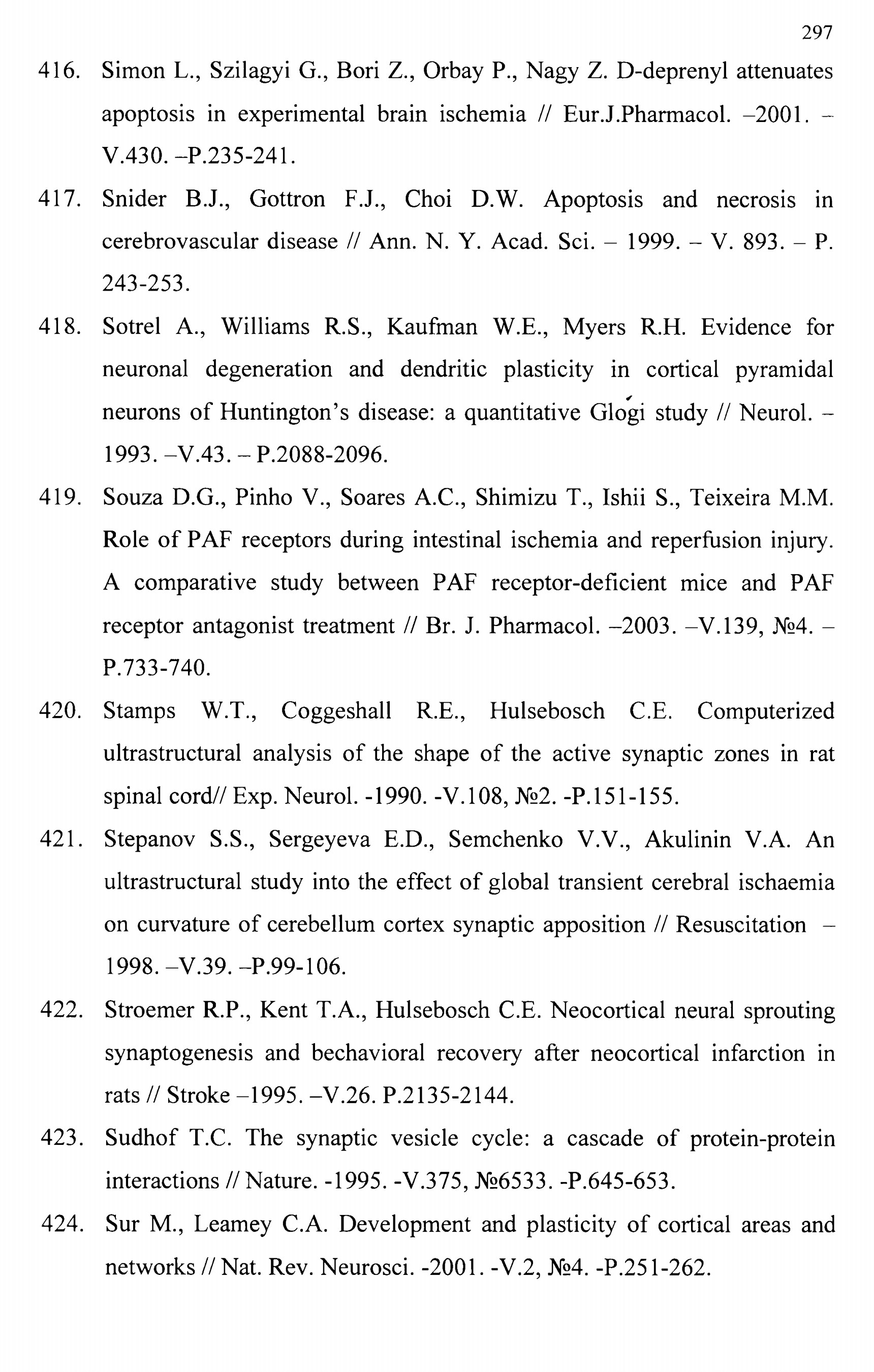 297

416. Simon L., Szilagyi G., Bori Z., Orbay P., Nagy Z. D-deprenyl attenuates apoptosis in experimental brain ischemia // Eur.J.Pharmacol. –2001. – V.430. –P.235-241.

417. Snider B.J., Gottron F.J., Choi D.W. Apoptosis and necrosis in cerebrovascular disease // Ann. N. Y. Acad. Sci. – 1999. – V. 893. – P. 243-253.

418. Sotrel A., Williams R.S., Kaufman W.E., Myers R.H. Evidence for neuronal degeneration and dendritic plasticity in cortical pyramidal neurons of Huntington's disease: a quantitative Glogi study // Neurol. – 1993. –V.43. – P.2088-2096.

419. Souza D.G., Pinho V., Soares A.C., Shimizu T., Ishii S., Teixeira M.M. Role of PAF receptors during intestinal ischemia and reperfusion injury. A comparative study between PAF receptor-deficient mice and PAF receptor antagonist treatment // Br. J. Pharmacol. –2003. –V.139, №4. – P.733-740.

420. Stamps W.T., Coggeshall R.E., Hulsebosch C.E. Computerized ultrastructural analysis of the shape of the active synaptic zones in rat spinal cord// Exp. Neurol. -1990. -V.108, №2. -P.151-155.

421. Stepanov S.S., Sergeyeva E.D., Semchenko V.V., Akulinin V.A. An ultrastructural study into the effect of global transient cerebral ischaemia on curvature of cerebellum cortex synaptic apposition // Resuscitation – 1998. –V.39. –P.99-106.

422. Stroemer R.P., Kent T.A., Hulsebosch C.E. Neocortical neural sprouting synaptogenesis and bechavioral recovery after neocortical infarction in rats // Stroke –1995. –V.26. P.2135-2144.

423. Sudhof T.C. The synaptic vesicle cycle: a cascade of protein-protein interactions // Nature. -1995. -V.375, №6533. -P.645-653.

424. Sur M., Leamey C.A. Development and plasticity of cortical areas and networks // Nat. Rev. Neurosci. -2001. -V.2, №4. -P.251-262.